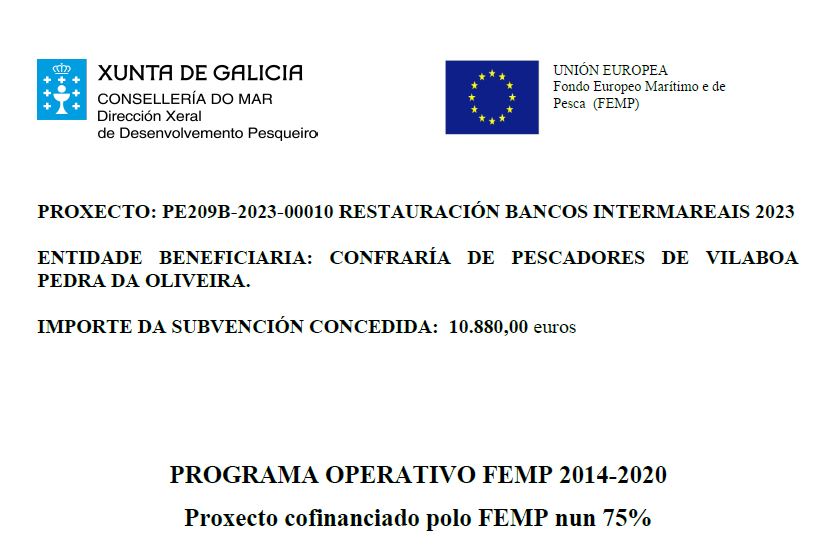 XUNTA DE GALICIA
CONSELLERÍA DO MAR
Dirección Xeral
de Desenvolvemento Pesqueiro

UNIÓN EUROPEA
Fondo Europeo Marítimo e de Pesca (FEMP)

PROXECTO: PE209B-2023-00010 RESTAURACIÓN BANCOS INTERMAREAIS 2023

ENTIDADE BENEFICIARIA: CONFRARÍA DE PESCADORES DE VILABOA PEDRA DA OLIVEIRA.

IMPORTE DA SUBVENCIÓN CONCEDIDA: 10.880,00 euros

PROGRAMA OPERATIVO FEMP 2014-2020
Proxecto cofinanciado polo FEMP nun 75%